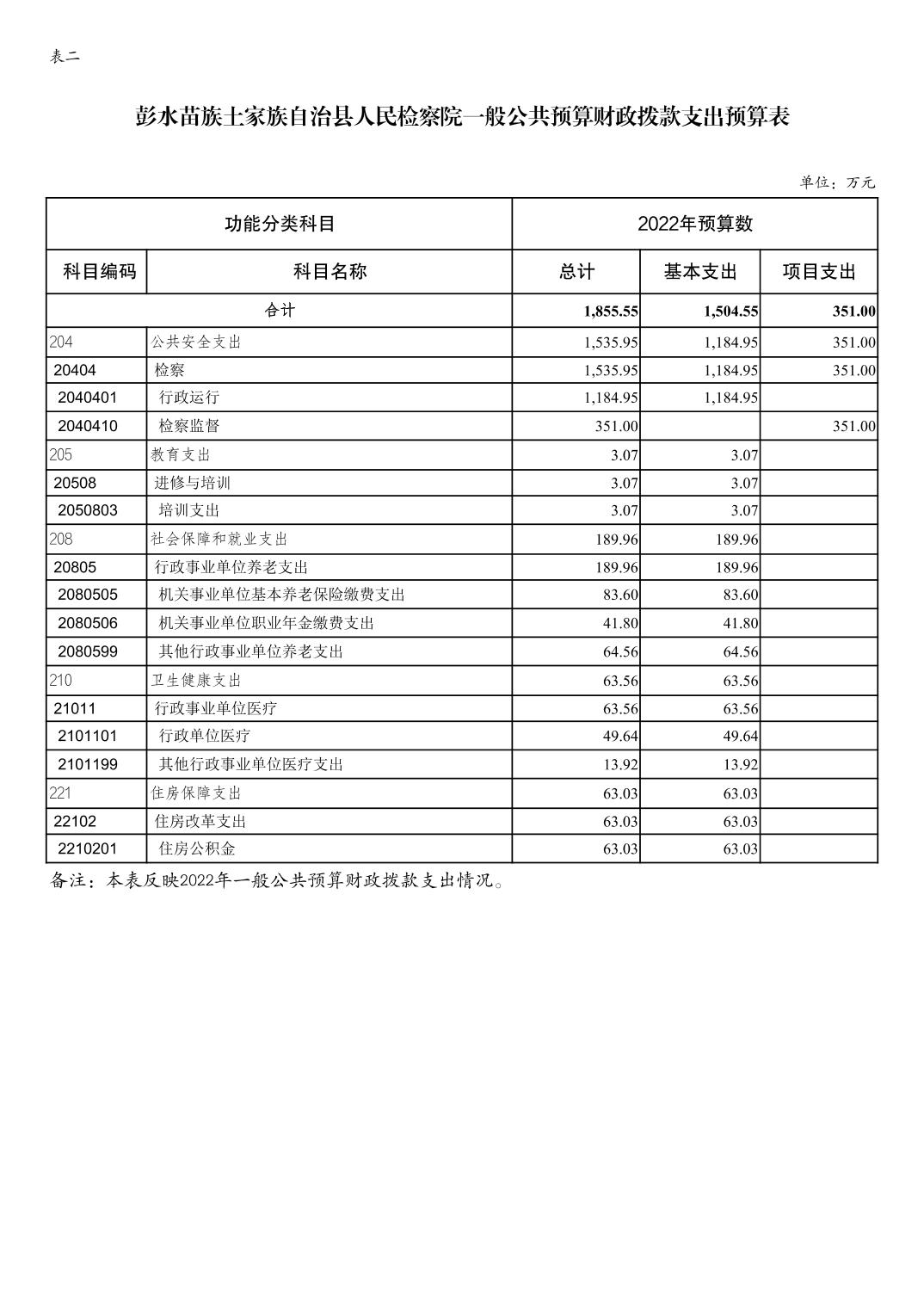 表二

彭水苗族土家族自治县人民检察院一般公共预算财政拨款支出预算表

单位：万元

| 功能分类科目 | | 2022年预算数 | | |
|---|---|---|---|---|
| 科目编码 | 科目名称 | 总计 | 基本支出 | 项目支出 |
| 合计 | | 1,855.55 | 1,504.55 | 351.00 |
| 204 | 公共安全支出 | 1,535.95 | 1,184.95 | 351.00 |
| 20404 | 检察 | 1,535.95 | 1,184.95 | 351.00 |
| 2040401 | 行政运行 | 1,184.95 | 1,184.95 | |
| 2040410 | 检察监督 | 351.00 | | 351.00 |
| 205 | 教育支出 | 3.07 | 3.07 | |
| 20508 | 进修与培训 | 3.07 | 3.07 | |
| 2050803 | 培训支出 | 3.07 | 3.07 | |
| 208 | 社会保障和就业支出 | 189.96 | 189.96 | |
| 20805 | 行政事业单位养老支出 | 189.96 | 189.96 | |
| 2080505 | 机关事业单位基本养老保险缴费支出 | 83.60 | 83.60 | |
| 2080506 | 机关事业单位职业年金缴费支出 | 41.80 | 41.80 | |
| 2080599 | 其他行政事业单位养老支出 | 64.56 | 64.56 | |
| 210 | 卫生健康支出 | 63.56 | 63.56 | |
| 21011 | 行政事业单位医疗 | 63.56 | 63.56 | |
| 2101101 | 行政单位医疗 | 49.64 | 49.64 | |
| 2101199 | 其他行政事业单位医疗支出 | 13.92 | 13.92 | |
| 221 | 住房保障支出 | 63.03 | 63.03 | |
| 22102 | 住房改革支出 | 63.03 | 63.03 | |
| 2210201 | 住房公积金 | 63.03 | 63.03 | |

备注：本表反映2022年一般公共预算财政拨款支出情况。